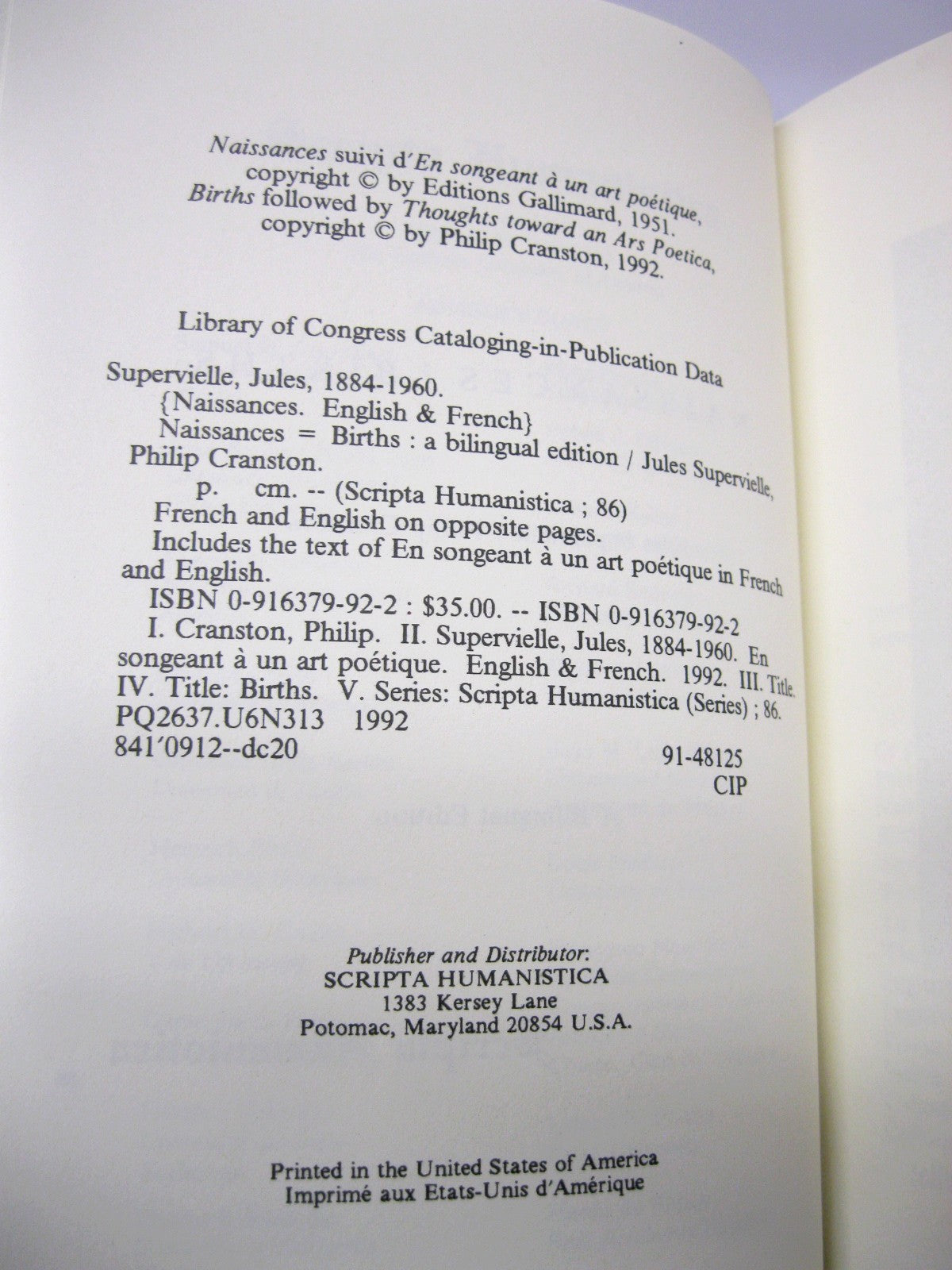 Naissances suivi d'En songeant à un art poétique, copyright © by Editions Gallimard, 1951.
Births followed by Thoughts toward an Ars Poetica, copyright © by Philip Cranston, 1992.

Library of Congress Cataloging-in-Publication Data

Supervielle, Jules, 1884-1960.
{Naissances. English & French}
Naissances = Births : a bilingual edition / Jules Supervielle, Philip Cranston.
p. cm. -- (Scripta Humanistica ; 86)
French and English on opposite pages.
Includes the text of En songeant à un art poétique in French and English.
ISBN 0-916379-92-2 : $35.00. -- ISBN 0-916379-92-2
I. Cranston, Philip. II. Supervielle, Jules, 1884-1960. En songeant à un art poétique. English & French. 1992. III. Title. IV. Title: Births. V. Series: Scripta Humanistica (Series) ; 86.
PQ2637.U6N313 1992
841'0912--dc20
91-48125
CIP

Publisher and Distributor:
SCRIPTA HUMANISTICA
1383 Kersey Lane
Potomac, Maryland 20854 U.S.A.

Printed in the United States of America
Imprimé aux Etats-Unis d'Amérique